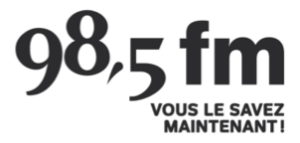 98,5 fm
VOUS LE SAVEZ MAINTENANT !